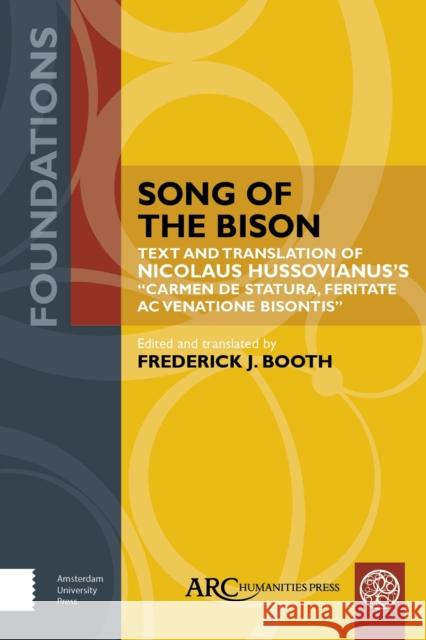 FOUNDATIONS

SONG OF THE BISON

TEXT AND TRANSLATION OF NICOLAUS HUSSOVIANUS'S "CARMEN DE STATURA, FERITATE AC VENATIONE BISONTIS"

Edited and translated by
FREDERICK J. BOOTH

Amsterdam University Press

ARC HUMANITIES PRESS